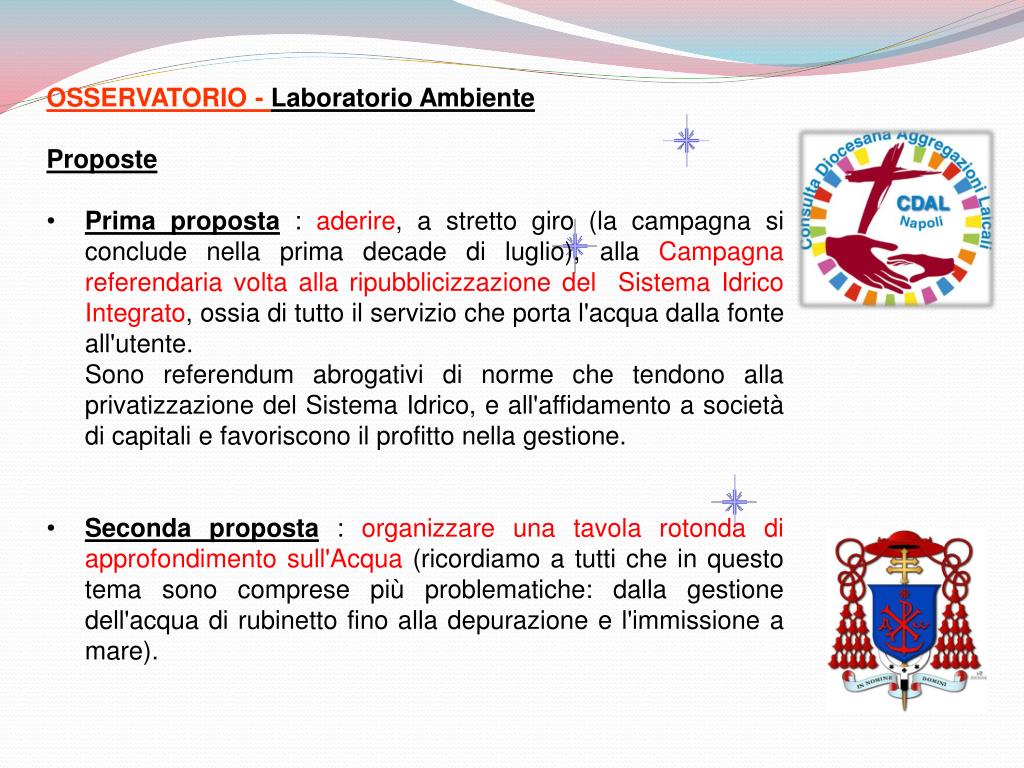 OSSERVATORIO - Laboratorio Ambiente

Proposte

• Prima proposta : aderire, a stretto giro (la campagna si conclude nella prima decade di luglio), alla Campagna referendaria volta alla ripubblicizzazione del Sistema Idrico Integrato, ossia di tutto il servizio che porta l'acqua dalla fonte all'utente.
Sono referendum abrogativi di norme che tendono alla privatizzazione del Sistema Idrico, e all'affidamento a società di capitali e favoriscono il profitto nella gestione.

• Seconda proposta : organizzare una tavola rotonda di approfondimento sull'Acqua (ricordiamo a tutti che in questo tema sono comprese più problematiche: dalla gestione dell'acqua di rubinetto fino alla depurazione e l'immissione a mare).

Consulta Diocesana Aggregazioni Laicali
CDAL
Napoli

IN NOMINE DOMINI